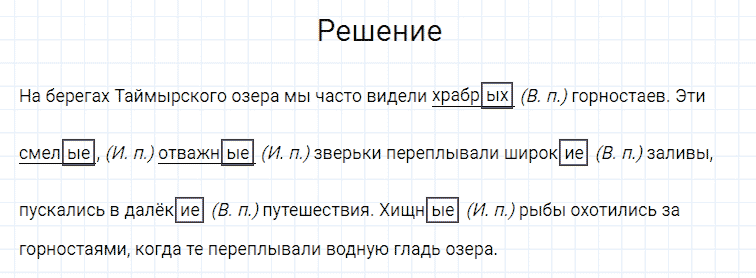 Решение

На берегах Таймырского озера мы часто видели храбрых (В. п.) горностаев. Эти смелые, (И. п.) отважные (И. п.) зверьки переплывали широкие (В. п.) заливы, пускались в далёкие (В. п.) путешествия. Хищные (И. п.) рыбы охотились за горностаями, когда те переплывали водную гладь озера.